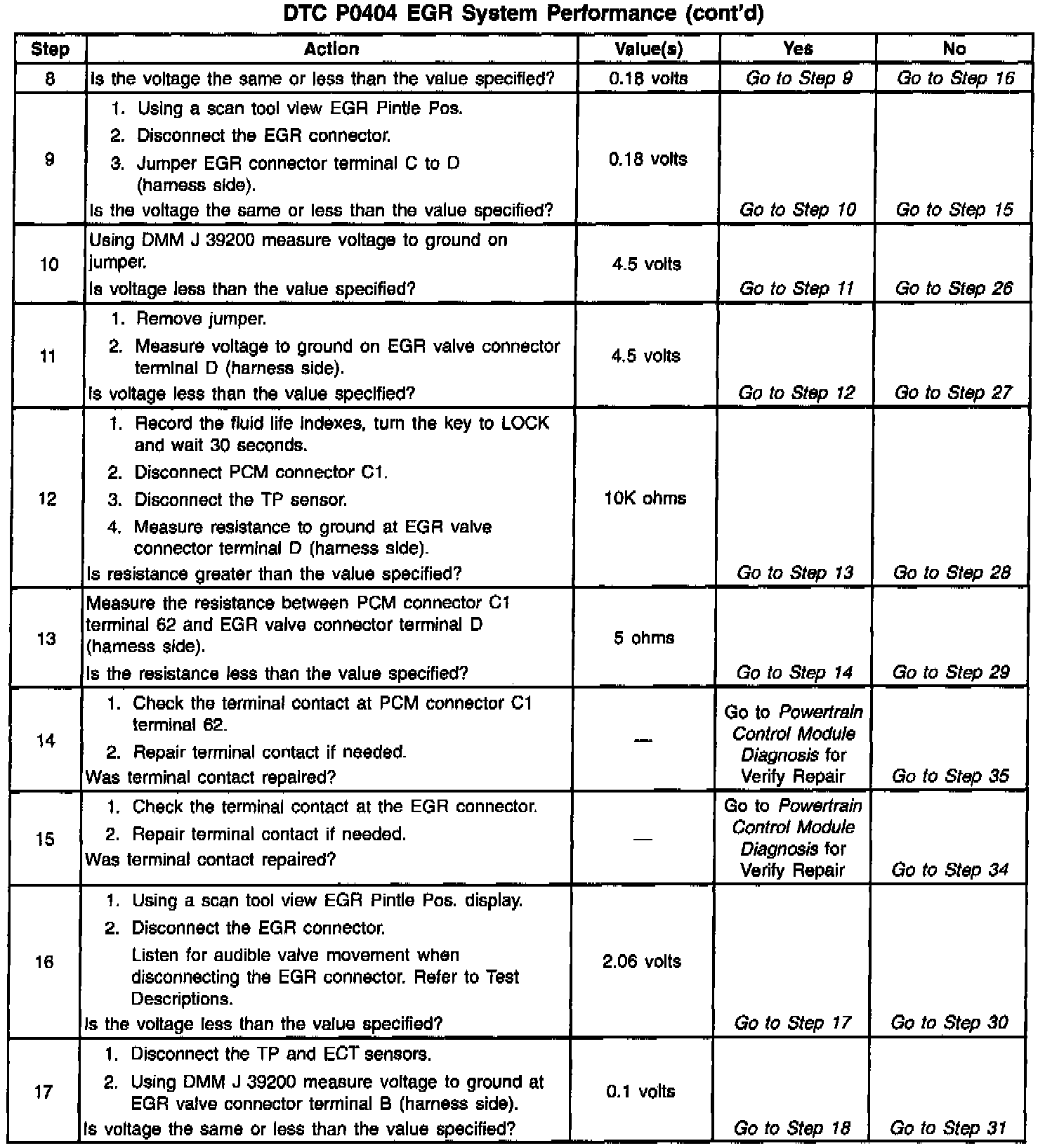 DTC P0404 EGR System Performance (cont'd)

| Step | Action | Value(s) | Yes | No |
|---|---|---|---|---|
| 8 | Is the voltage the same or less than the value specified? | 0.18 volts | Go to Step 9 | Go to Step 16 |
| 9 | 1. Using a scan tool view EGR Pintle Pos. 2. Disconnect the EGR connector. 3. Jumper EGR connector terminal C to D (harness side). Is the voltage the same or less than the value specified? | 0.18 volts | Go to Step 10 | Go to Step 15 |
| 10 | Using DMM J 39200 measure voltage to ground on jumper. Is voltage less than the value specified? | 4.5 volts | Go to Step 11 | Go to Step 26 |
| 11 | 1. Remove jumper. 2. Measure voltage to ground on EGR valve connector terminal D (harness side). Is voltage less than the value specified? | 4.5 volts | Go to Step 12 | Go to Step 27 |
| 12 | 1. Record the fluid life indexes, turn the key to LOCK and wait 30 seconds. 2. Disconnect PCM connector C1. 3. Disconnect the TP sensor. 4. Measure resistance to ground at EGR valve connector terminal D (harness side). Is resistance greater than the value specified? | 10K ohms | Go to Step 13 | Go to Step 28 |
| 13 | Measure the resistance between PCM connector C1 terminal 62 and EGR valve connector terminal D (harness side). Is the resistance less than the value specified? | 5 ohms | Go to Step 14 | Go to Step 29 |
| 14 | 1. Check the terminal contact at PCM connector C1 terminal 62. 2. Repair terminal contact if needed. Was terminal contact repaired? | — | Go to Powertrain Control Module Diagnosis for Verify Repair | Go to Step 35 |
| 15 | 1. Check the terminal contact at the EGR connector. 2. Repair terminal contact if needed. Was terminal contact repaired? | — | Go to Powertrain Control Module Diagnosis for Verify Repair | Go to Step 34 |
| 16 | 1. Using a scan tool view EGR Pintle Pos. display. 2. Disconnect the EGR connector. Listen for audible valve movement when disconnecting the EGR connector. Refer to Test Descriptions. Is the voltage less than the value specified? | 2.06 volts | Go to Step 17 | Go to Step 30 |
| 17 | 1. Disconnect the TP and ECT sensors. 2. Using DMM J 39200 measure voltage to ground at EGR valve connector terminal B (harness side). Is voltage the same or less than the value specified? | 0.1 volts | Go to Step 18 | Go to Step 31 |